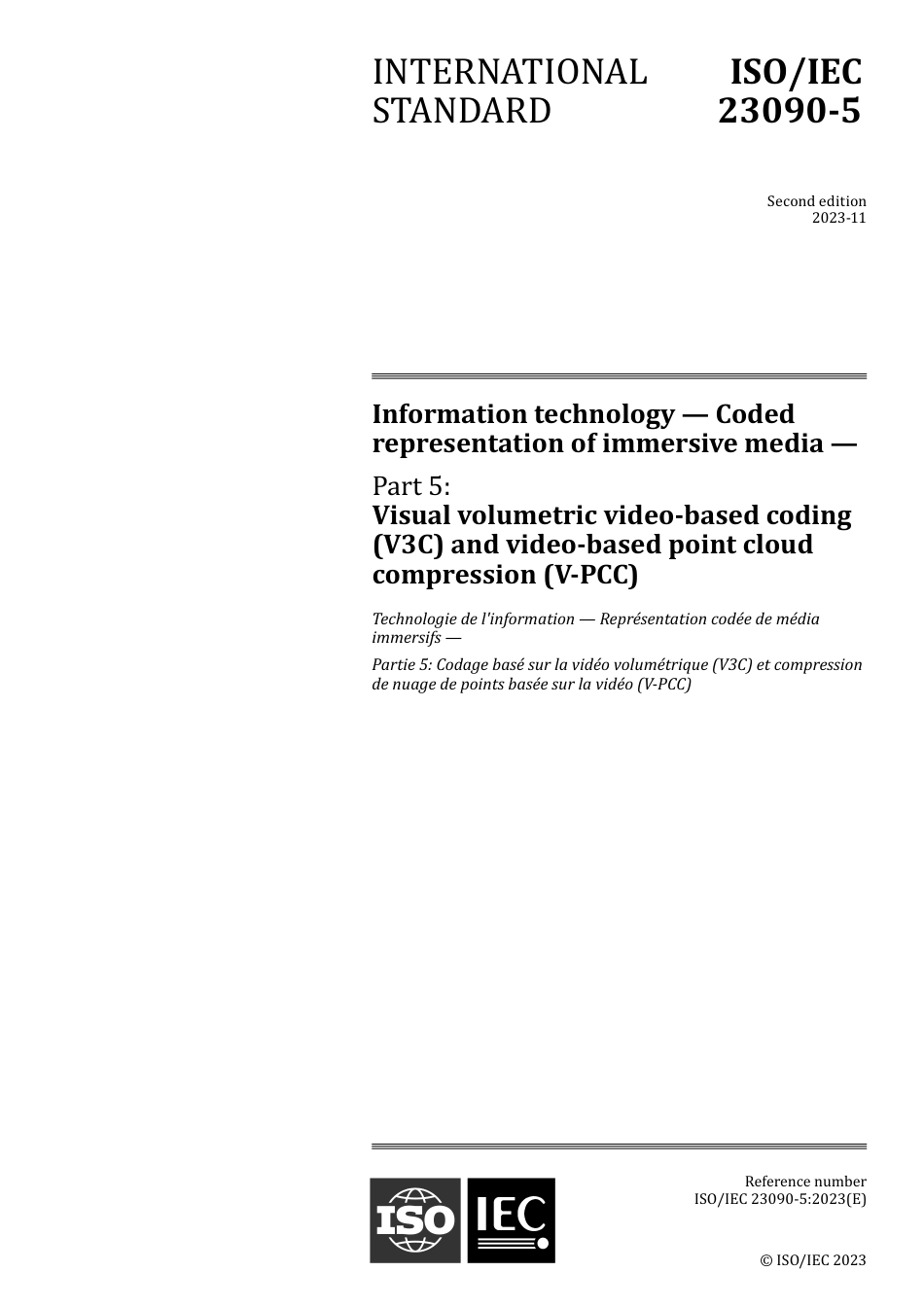 INTERNATIONAL STANDARD

ISO/IEC 23090-5

Second edition
2023-11

Information technology — Coded representation of immersive media —

Part 5:
Visual volumetric video-based coding (V3C) and video-based point cloud compression (V-PCC)

Technologie de l'information — Représentation codée de média immersifs —

Partie 5: Codage basé sur la vidéo volumétrique (V3C) et compression de nuage de points basée sur la vidéo (V-PCC)

ISO IEC

Reference number
ISO/IEC 23090-5:2023(E)

© ISO/IEC 2023